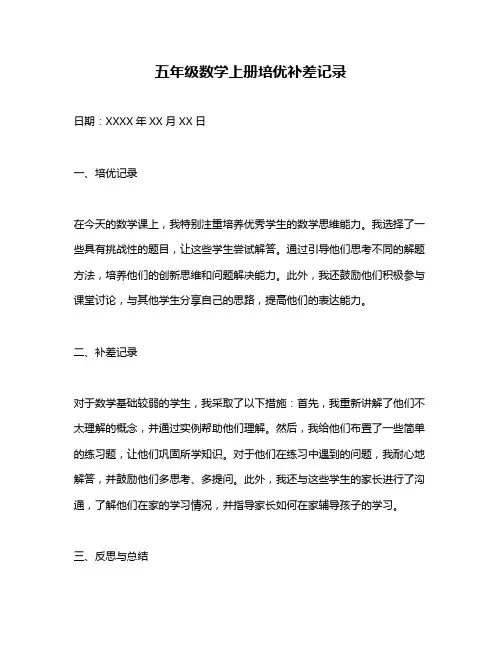 五年级数学上册培优补差记录

日期：XXXX 年 XX 月 XX 日

一、培优记录

在今天的数学课上，我特别注重培养优秀学生的数学思维能力。我选择了一些具有挑战性的题目，让这些学生尝试解答。通过引导他们思考不同的解题方法，培养他们的创新思维和问题解决能力。此外，我还鼓励他们积极参与课堂讨论，与其他学生分享自己的思路，提高他们的表达能力。

二、补差记录

对于数学基础较弱的学生，我采取了以下措施：首先，我重新讲解了他们不太理解的概念，并通过实例帮助他们理解。然后，我给他们布置了一些简单的练习题，让他们巩固所学知识。对于他们在练习中遇到的问题，我耐心地解答，并鼓励他们多思考、多提问。此外，我还与这些学生的家长进行了沟通，了解他们在家的学习情况，并指导家长如何在家辅导孩子的学习。

三、反思与总结